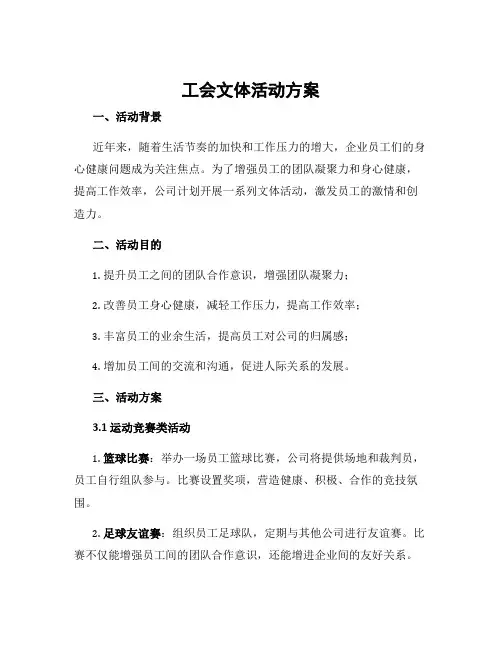 工会文体活动方案

一、活动背景

近年来，随着生活节奏的加快和工作压力的增大，企业员工们的身心健康问题成为关注焦点。为了增强员工的团队凝聚力和身心健康，提高工作效率，公司计划开展一系列文体活动，激发员工的激情和创造力。

二、活动目的

1. 提升员工之间的团队合作意识，增强团队凝聚力；

2. 改善员工身心健康，减轻工作压力，提高工作效率；

3. 丰富员工的业余生活，提高员工对公司的归属感；

4. 增加员工间的交流和沟通，促进人际关系的发展。

三、活动方案

3.1 运动竞赛类活动

1. 篮球比赛：举办一场员工篮球比赛，公司将提供场地和裁判员，员工自行组队参与。比赛设置奖项，营造健康、积极、合作的竞技氛围。

2. 足球友谊赛：组织员工足球队，定期与其他公司进行友谊赛。比赛不仅能增强员工间的团队合作意识，还能增进企业间的友好关系。